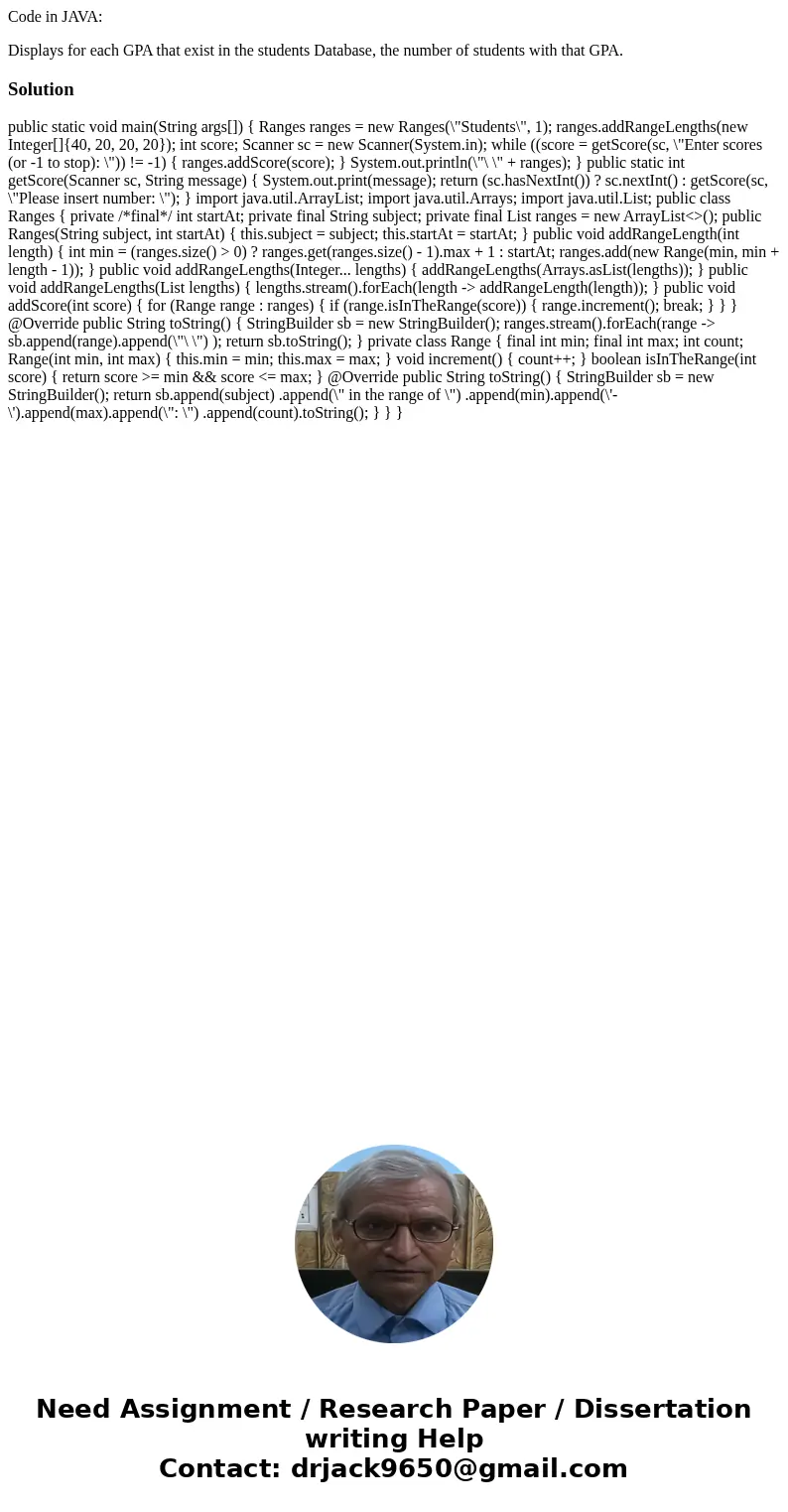 Code in JAVA:

Displays for each GPA that exist in the students Database, the number of students with that GPA.

Solution

public static void main(String args[]) { Ranges ranges = new Ranges(\"Students\", 1); ranges.addRangeLengths(new Integer[]{40, 20, 20, 20}); int score; Scanner sc = new Scanner(System.in); while ((score = getScore(sc, \"Enter scores (or -1 to stop): \")) != -1) { ranges.addScore(score); } System.out.println(\"\ \" + ranges); } public static int getScore(Scanner sc, String message) { System.out.print(message); return (sc.hasNextInt()) ? sc.nextInt() : getScore(sc, \"Please insert number: \"); } import java.util.ArrayList; import java.util.Arrays; import java.util.List; public class Ranges { private /*final*/ int startAt; private final String subject; private final List ranges = new ArrayList<>(); public Ranges(String subject, int startAt) { this.subject = subject; this.startAt = startAt; } public void addRangeLength(int length) { int min = (ranges.size() > 0) ? ranges.get(ranges.size() - 1).max + 1 : startAt; ranges.add(new Range(min, min + length - 1)); } public void addRangeLengths(Integer... lengths) { addRangeLengths(Arrays.asList(lengths)); } public void addRangeLengths(List lengths) { lengths.stream().forEach(length -> addRangeLength(length)); } public void addScore(int score) { for (Range range : ranges) { if (range.isInTheRange(score)) { range.increment(); break; } } } @Override public String toString() { StringBuilder sb = new StringBuilder(); ranges.stream().forEach(range -> sb.append(range).append(\"\ \") ); return sb.toString(); } private class Range { final int min; final int max; int count; Range(int min, int max) { this.min = min; this.max = max; } void increment() { count++; } boolean isInTheRange(int score) { return score >= min && score <= max; } @Override public String toString() { StringBuilder sb = new StringBuilder(); return sb.append(subject) .append(\" in the range of \") .append(min).append(\'-\').append(max).append(\": \") .append(count).toString(); } } }

Need Assignment / Research Paper / Dissertation writing Help
Contact: drjack9650@gmail.com